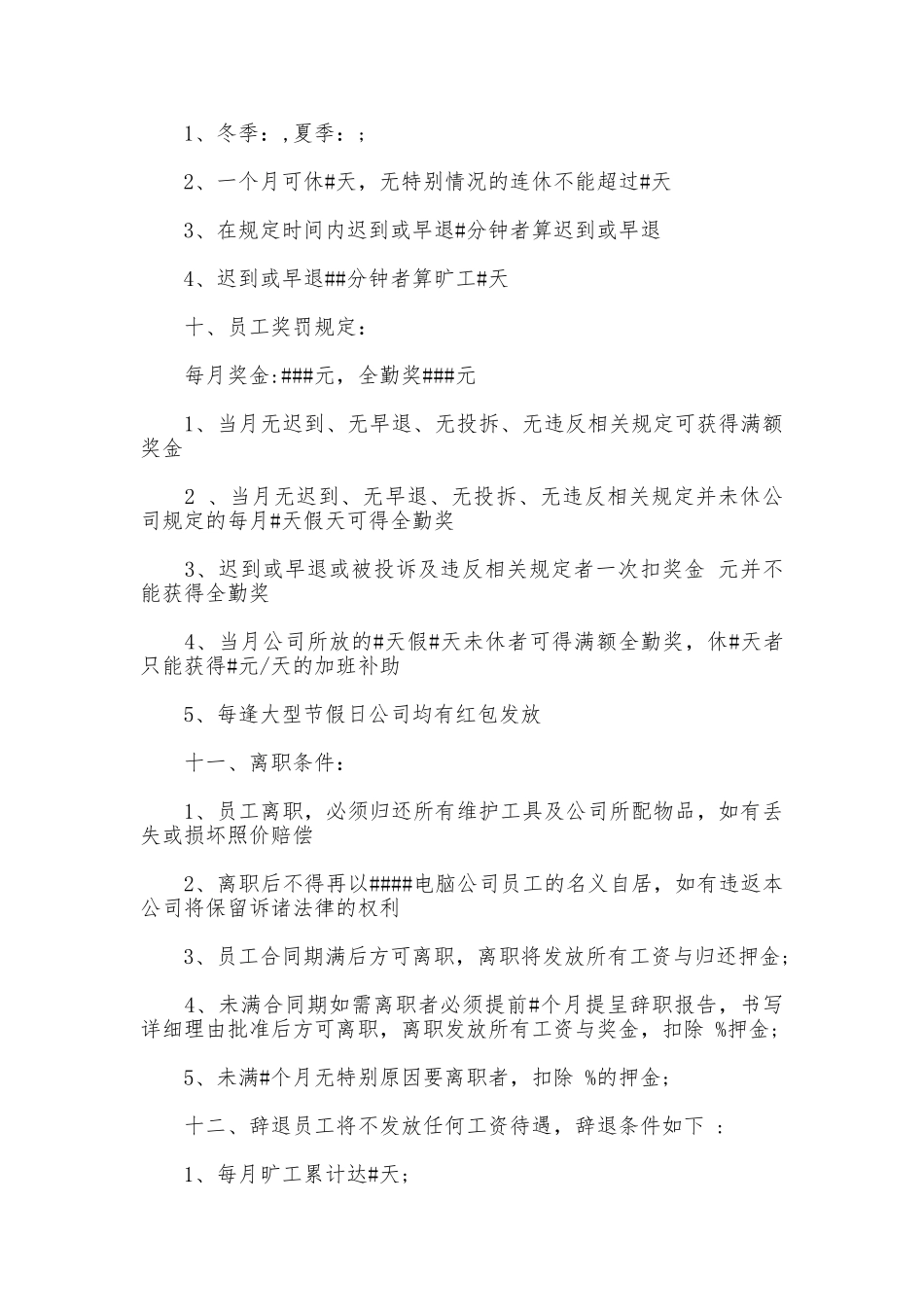 1、冬季：,夏季：;

2、一个月可休#天，无特别情况的连休不能超过#天

3、在规定时间内迟到或早退#分钟者算迟到或早退

4、迟到或早退##分钟者算旷工#天

十、员工奖罚规定：

每月奖金:###元，全勤奖###元

1、当月无迟到、无早退、无投拆、无违反相关规定可获得满额奖金

2 、当月无迟到、无早退、无投拆、无违反相关规定并未休公司规定的每月#天假天可得全勤奖

3、迟到或早退或被投诉及违反相关规定者一次扣奖金 元并不能获得全勤奖

4、当月公司所放的#天假#天未休者可得满额全勤奖，休#天者只能获得#元/天的加班补助

5、每逢大型节假日公司均有红包发放

十一、离职条件：

1、员工离职，必须归还所有维护工具及公司所配物品，如有丢失或损坏照价赔偿

2、离职后不得再以####电脑公司员工的名义自居，如有违返本公司将保留诉诸法律的权利

3、员工合同期满后方可离职，离职将发放所有工资与归还押金;

4、未满合同期如需离职者必须提前#个月提呈辞职报告，书写详细理由批准后方可离职，离职发放所有工资与奖金，扣除 %押金;

5、未满#个月无特别原因要离职者，扣除 %的押金;

十二、辞退员工将不发放任何工资待遇，辞退条件如下 :

1、每月旷工累计达#天;